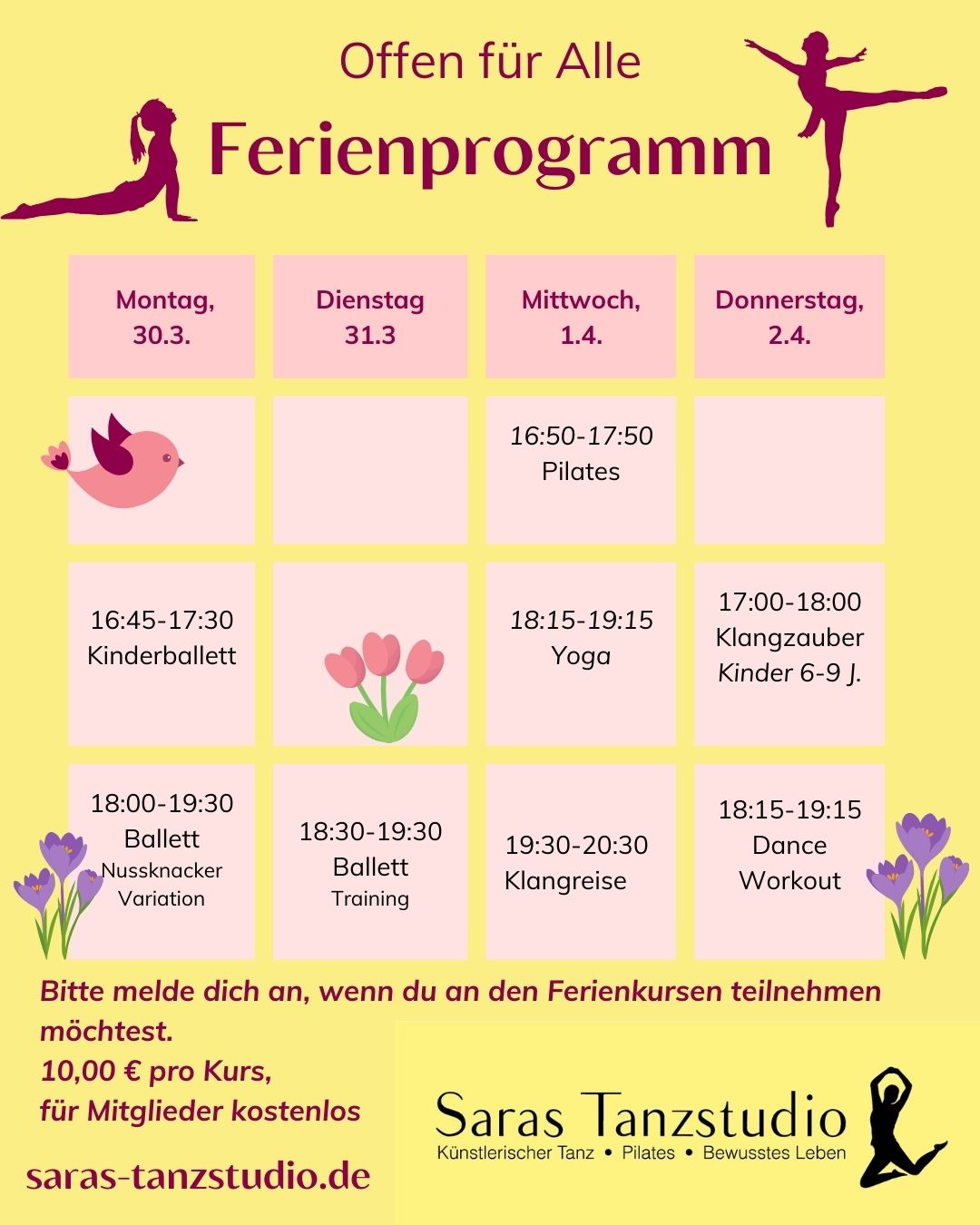 Offen für Alle

Ferienprogramm

| Montag, 30.3. | Dienstag 31.3 | Mittwoch, 1.4. | Donnerstag, 2.4. |
|---|---|---|---|
| | | 16:50-17:50 Pilates | |
| 16:45-17:30 Kinderballett | | 18:15-19:15 Yoga | 17:00-18:00 Klangzauber Kinder 6-9 J. |
| 18:00-19:30 Ballett Nussknacker Variation | 18:30-19:30 Ballett Training | 19:30-20:30 Klangreise | 18:15-19:15 Dance Workout |

Bitte melde dich an, wenn du an den Ferienkursen teilnehmen möchtest.
10,00 € pro Kurs,
für Mitglieder kostenlos

saras-tanzstudio.de

Saras Tanzstudio
Künstlerischer Tanz • Pilates • Bewusstes Leben